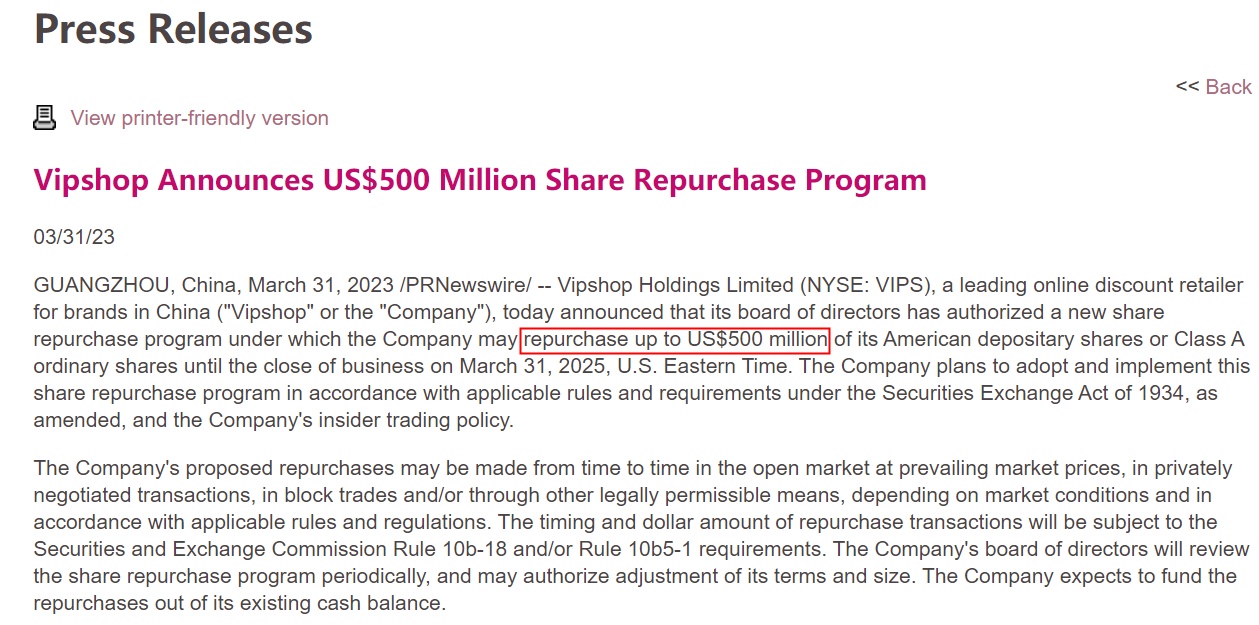 Press Releases

<< Back

View printer-friendly version

Vipshop Announces US$500 Million Share Repurchase Program

03/31/23

GUANGZHOU, China, March 31, 2023 /PRNewswire/ -- Vipshop Holdings Limited (NYSE: VIPS), a leading online discount retailer for brands in China ("Vipshop" or the "Company"), today announced that its board of directors has authorized a new share repurchase program under which the Company may repurchase up to US$500 million of its American depositary shares or Class A ordinary shares until the close of business on March 31, 2025, U.S. Eastern Time. The Company plans to adopt and implement this share repurchase program in accordance with applicable rules and requirements under the Securities Exchange Act of 1934, as amended, and the Company's insider trading policy.

The Company's proposed repurchases may be made from time to time in the open market at prevailing market prices, in privately negotiated transactions, in block trades and/or through other legally permissible means, depending on market conditions and in accordance with applicable rules and regulations. The timing and dollar amount of repurchase transactions will be subject to the Securities and Exchange Commission Rule 10b-18 and/or Rule 10b5-1 requirements. The Company's board of directors will review the share repurchase program periodically, and may authorize adjustment of its terms and size. The Company expects to fund the repurchases out of its existing cash balance.